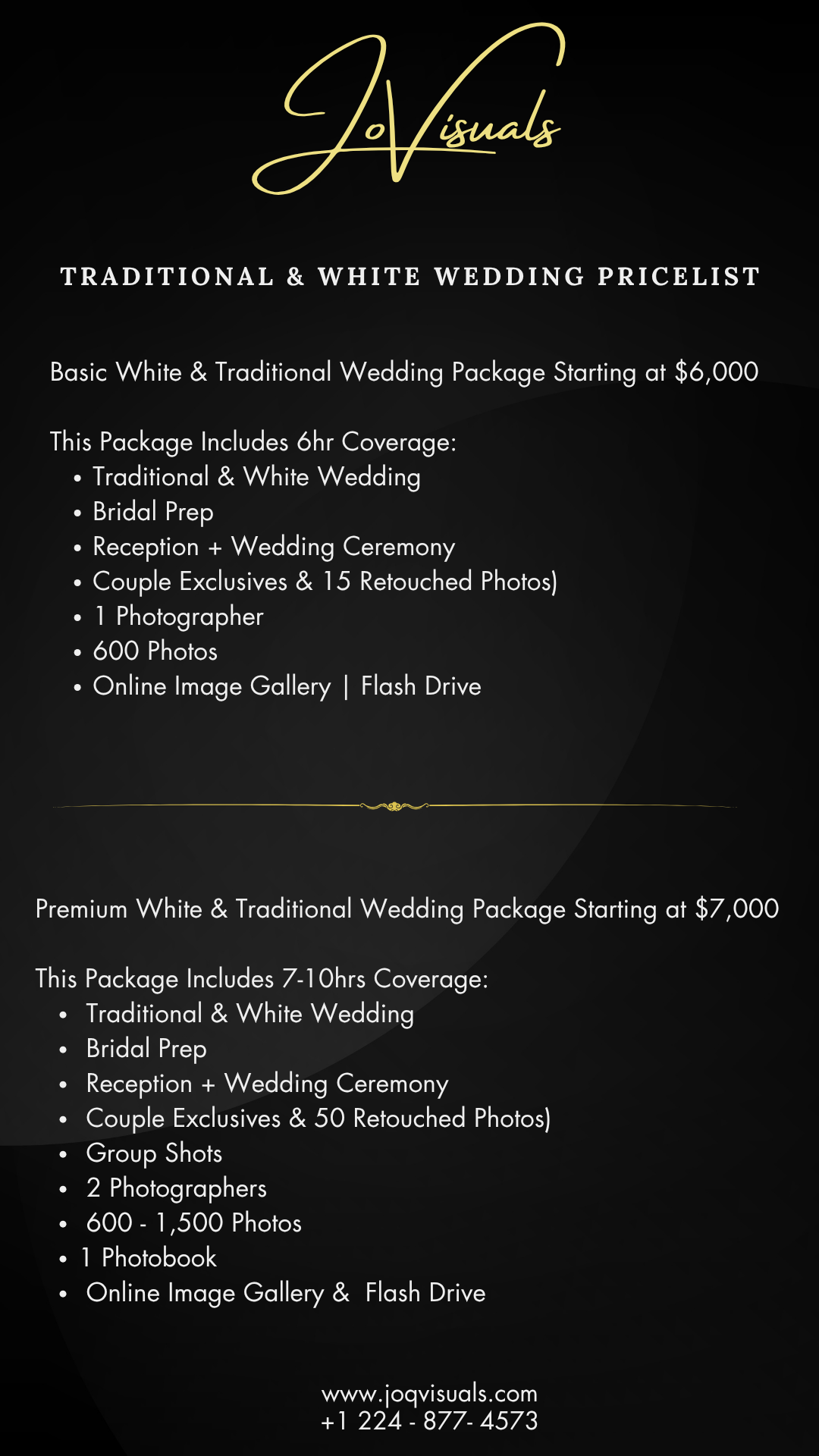 JoVisuals

TRADITIONAL & WHITE WEDDING PRICELIST

Basic White & Traditional Wedding Package Starting at $6,000

This Package Includes 6hr Coverage:
• Traditional & White Wedding
• Bridal Prep
• Reception + Wedding Ceremony
• Couple Exclusives & 15 Retouched Photos)
• 1 Photographer
• 600 Photos
• Online Image Gallery | Flash Drive

Premium White & Traditional Wedding Package Starting at $7,000

This Package Includes 7-10hrs Coverage:
• Traditional & White Wedding
• Bridal Prep
• Reception + Wedding Ceremony
• Couple Exclusives & 50 Retouched Photos)
• Group Shots
• 2 Photographers
• 600 - 1,500 Photos
• 1 Photobook
• Online Image Gallery & Flash Drive

www.joqvisuals.com
+1 224 - 877- 4573